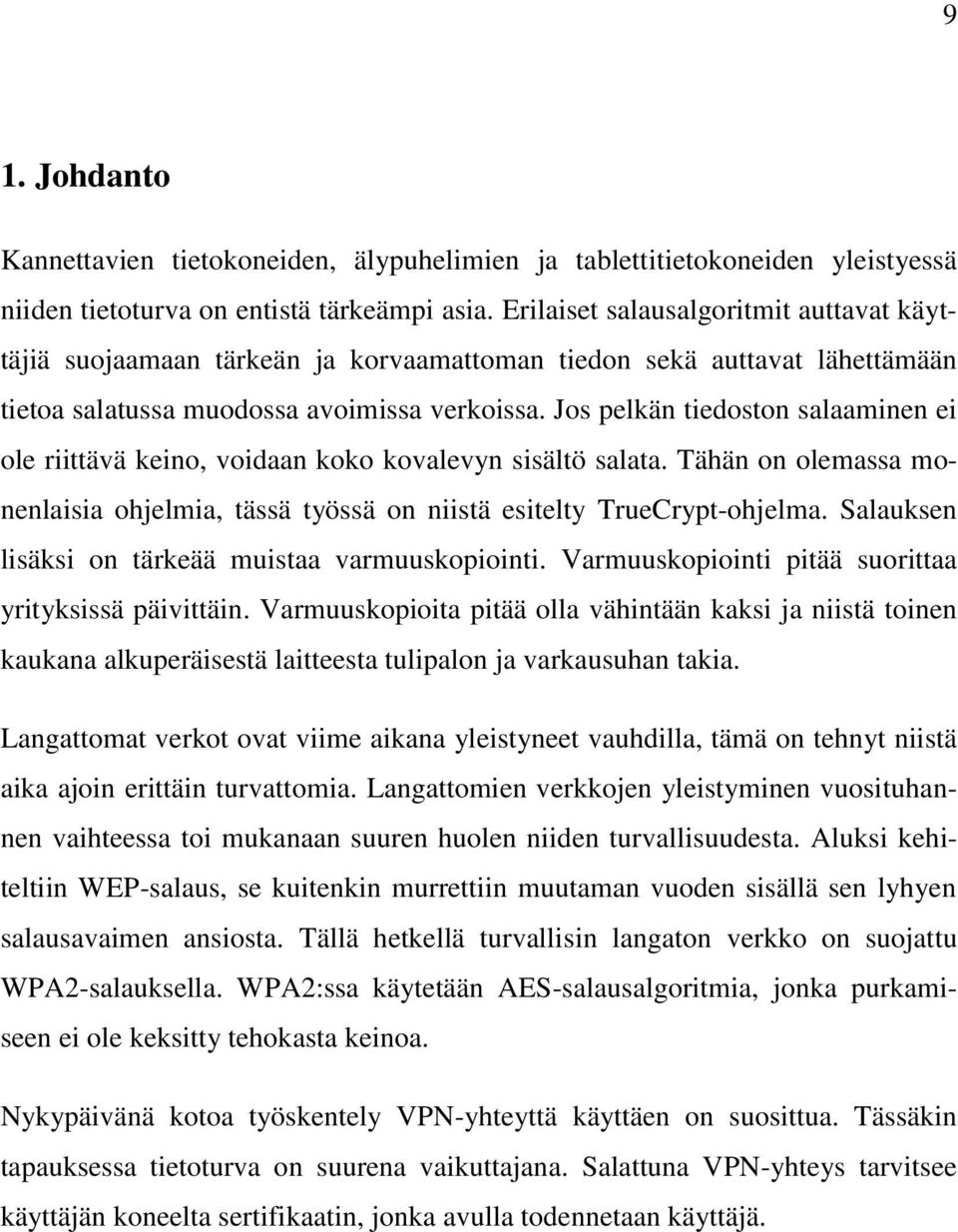 9

1. Johdanto

Kannettavien tietokoneiden, älypuhelimien ja tablettitietokoneiden yleistyessä niiden tietoturva on entistä tärkeämpi asia. Erilaiset salausalgoritmit auttavat käyttäjiä suojaamaan tärkeän ja korvaamattoman tiedon sekä auttavat lähettämään tietoa salatussa muodossa avoimissa verkoissa. Jos pelkän tiedoston salaaminen ei ole riittävä keino, voidaan koko kovalevyn sisältö salata. Tähän on olemassa monenlaisia ohjelmia, tässä työssä on niistä esitelty TrueCrypt-ohjelma. Salauksen lisäksi on tärkeää muistaa varmuuskopiointi. Varmuuskopiointi pitää suorittaa yrityksissä päivittäin. Varmuuskopioita pitää olla vähintään kaksi ja niistä toinen kaukana alkuperäisestä laitteesta tulipalon ja varkausuhan takia.

Langattomat verkot ovat viime aikana yleistyneet vauhdilla, tämä on tehnyt niistä aika ajoin erittäin turvattomia. Langattomien verkkojen yleistyminen vuosituhannen vaihteessa toi mukanaan suuren huolen niiden turvallisuudesta. Aluksi kehiteltiin WEP-salaus, se kuitenkin murrettiin muutaman vuoden sisällä sen lyhyen salausavaimen ansiosta. Tällä hetkellä turvallisin langaton verkko on suojattu WPA2-salauksella. WPA2:ssa käytetään AES-salausalgoritmia, jonka purkamiseen ei ole keksitty tehokasta keinoa.

Nykypäivänä kotoa työskentely VPN-yhteyttä käyttäen on suosittua. Tässäkin tapauksessa tietoturva on suurena vaikuttajana. Salattuna VPN-yhteys tarvitsee käyttäjän koneelta sertifikaatin, jonka avulla todennetaan käyttäjä.